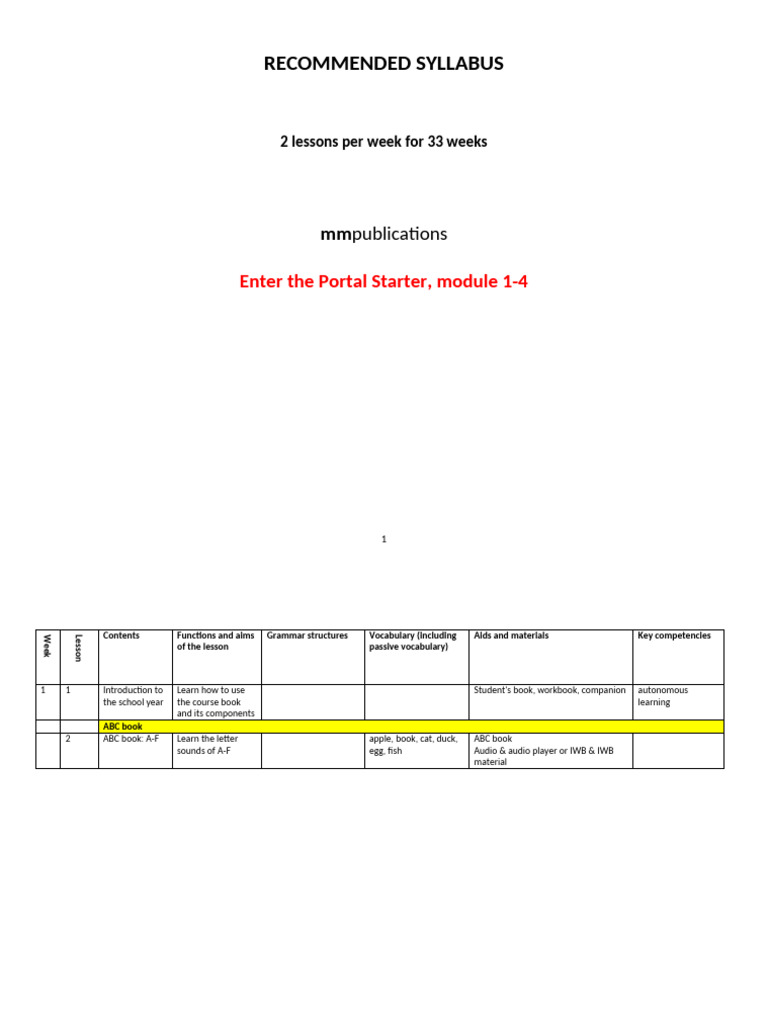 RECOMMENDED SYLLABUS

2 lessons per week for 33 weeks

mmpublications

Enter the Portal Starter, module 1-4

1

| Week | Lesson | Contents | Functions and aims of the lesson | Grammar structures | Vocabulary (including passive vocabulary) | Aids and materials | Key competencies |
|---|---|---|---|---|---|---|---|
| 1 | 1 | Introduction to the school year | Learn how to use the course book and its components | | | Student's book, workbook, companion | autonomous learning |
| | | ABC book | | | | | |
| | 2 | ABC book: A-F | Learn the letter sounds of A-F | | apple, book, cat, duck, egg, fish | ABC book Audio & audio player or IWB & IWB material | |